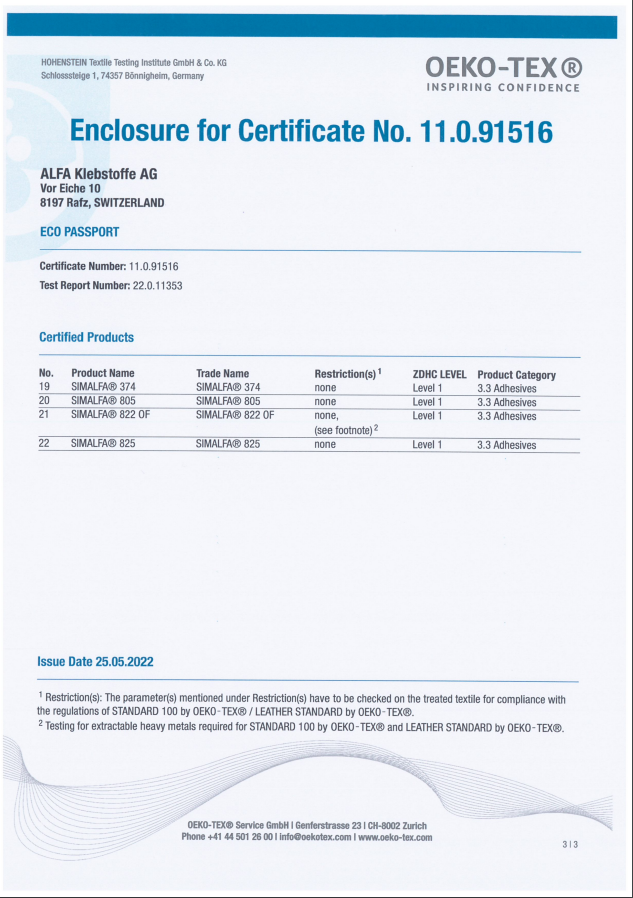 HOHENSTEIN Textile Testing Institute GmbH & Co. KG
Schlosssteige 1, 74357 Bönnigheim, Germany

OEKO-TEX®
INSPIRING CONFIDENCE

Enclosure for Certificate No. 11.0.91516

ALFA Klebstoffe AG
Vor Eiche 10
8197 Rafz, SWITZERLAND

ECO PASSPORT

Certificate Number: 11.0.91516
Test Report Number: 22.0.11353

Certified Products

| No. | Product Name | Trade Name | Restriction(s) $^1$ | ZDHC LEVEL | Product Category |
|---|---|---|---|---|---|
| 19 | SIMALFA® 374 | SIMALFA® 374 | none | Level 1 | 3.3 Adhesives |
| 20 | SIMALFA® 805 | SIMALFA® 805 | none | Level 1 | 3.3 Adhesives |
| 21 | SIMALFA® 822 OF | SIMALFA® 822 OF | none, (see footnote) $^2$ | Level 1 | 3.3 Adhesives |
| 22 | SIMALFA® 825 | SIMALFA® 825 | none | Level 1 | 3.3 Adhesives |

Issue Date 25.05.2022

$^1$ Restriction(s): The parameter(s) mentioned under Restriction(s) have to be checked on the treated textile for compliance with the regulations of STANDARD 100 by OEKO-TEX® / LEATHER STANDARD by OEKO-TEX®.
$^2$ Testing for extractable heavy metals required for STANDARD 100 by OEKO-TEX® and LEATHER STANDARD by OEKO-TEX®.

OEKO-TEX® Service GmbH | Genferstrasse 23 | CH-8002 Zurich
Phone +41 44 501 26 00 | info@oekotex.com | www.oeko-tex.com

3 | 3